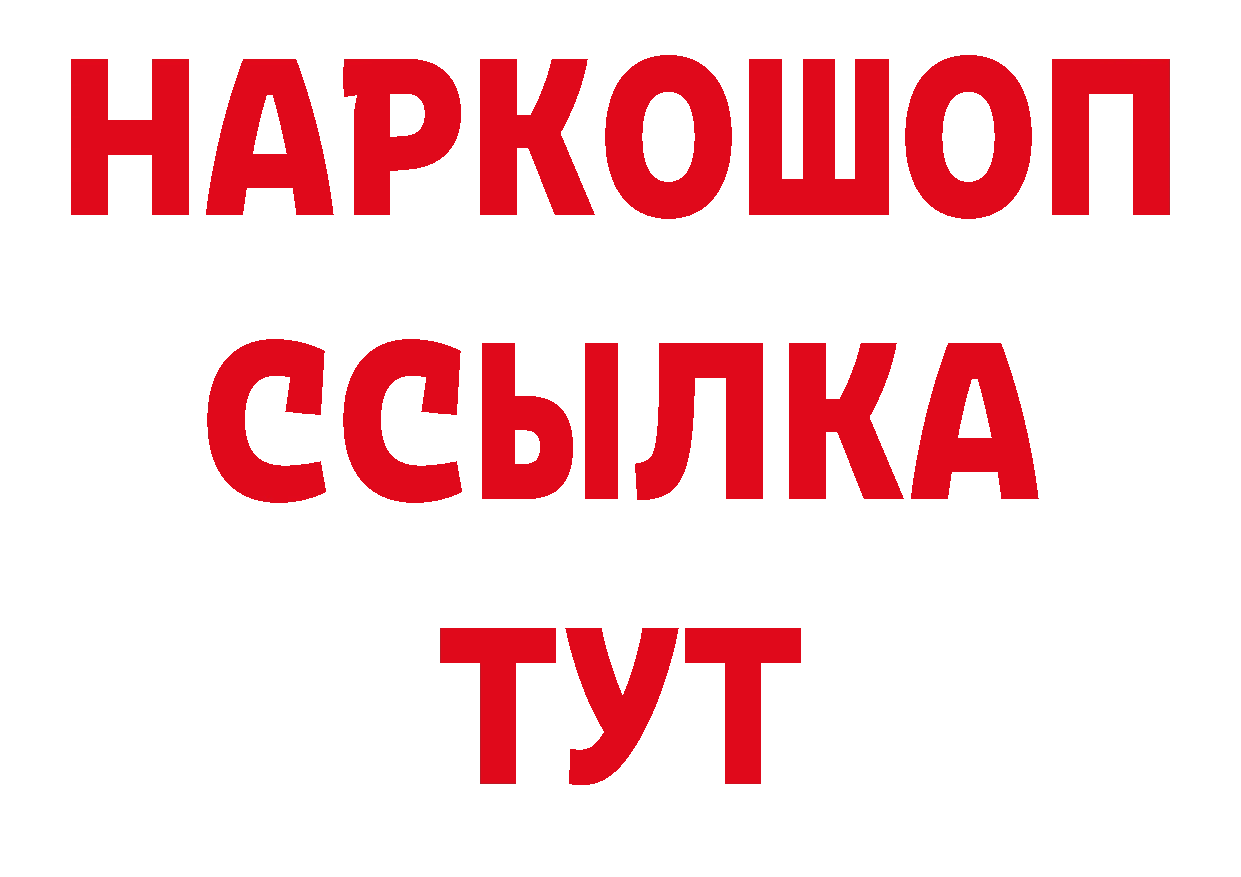 НАРКОШОП
ССЫЛКА
ТУТ